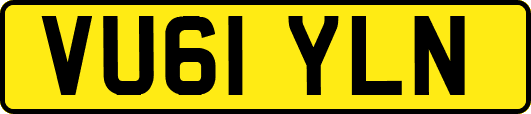 VU61 YLN